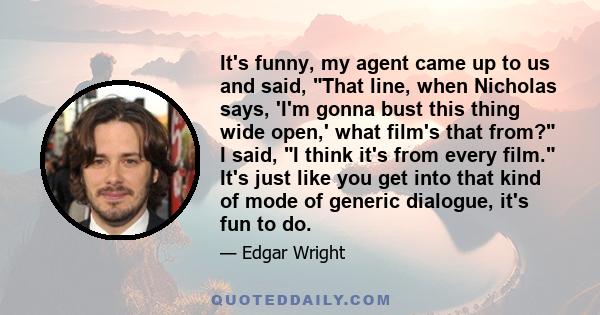 It's funny, my agent came up to us and said, "That line, when Nicholas says, 'I'm gonna bust this thing wide open,' what film's that from?" I said, "I think it's from every film." It's just like you get into that kind of mode of generic dialogue, it's fun to do.

— Edgar Wright

QUOTEDDAILY.COM